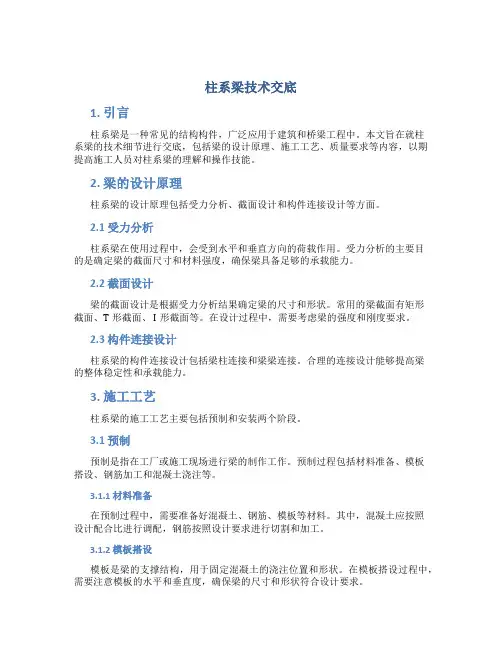 柱系梁技术交底

1. 引言

柱系梁是一种常见的结构构件，广泛应用于建筑和桥梁工程中。本文旨在就柱系梁的技术细节进行交底，包括梁的设计原理、施工工艺、质量要求等内容，以期提高施工人员对柱系梁的理解和操作技能。

2. 梁的设计原理

柱系梁的设计原理包括受力分析、截面设计和构件连接设计等方面。

2.1 受力分析

柱系梁在使用过程中，会受到水平和垂直方向的荷载作用。受力分析的主要目的是确定梁的截面尺寸和材料强度，确保梁具备足够的承载能力。

2.2 截面设计

梁的截面设计是根据受力分析结果确定梁的尺寸和形状。常用的梁截面有矩形截面、T 形截面、I 形截面等。在设计过程中，需要考虑梁的强度和刚度要求。

2.3 构件连接设计

柱系梁的构件连接设计包括梁柱连接和梁梁连接。合理的连接设计能够提高梁的整体稳定性和承载能力。

3. 施工工艺

柱系梁的施工工艺主要包括预制和安装两个阶段。

3.1 预制

预制是指在工厂或施工现场进行梁的制作工作。预制过程包括材料准备、模板搭设、钢筋加工和混凝土浇注等。

3.1.1 材料准备

在预制过程中，需要准备好混凝土、钢筋、模板等材料。其中，混凝土应按照设计配合比进行调配，钢筋按照设计要求进行切割和加工。

3.1.2 模板搭设

模板是梁的支撑结构，用于固定混凝土的浇注位置和形状。在模板搭设过程中，需要注意模板的水平和垂直度，确保梁的尺寸和形状符合设计要求。